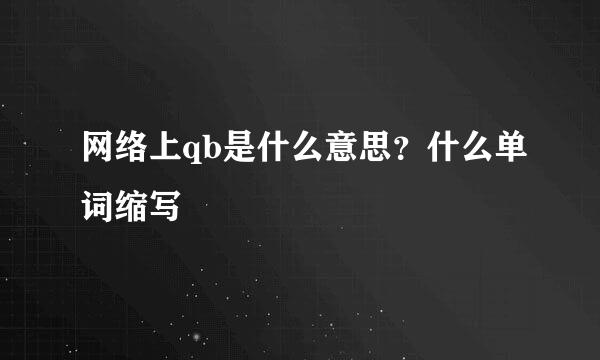 网络上qb是什么意思？什么单词缩写